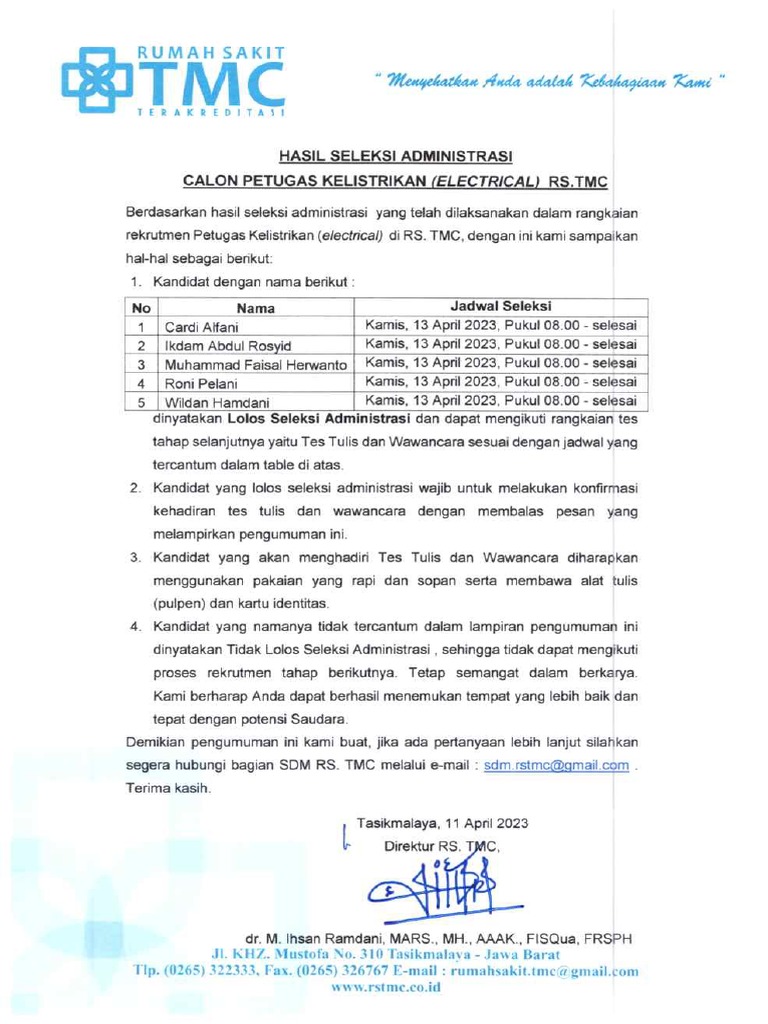 RUMAH SAKIT
TMC
TERAKREDITASI

" Menyehatkan Anda adalah Kebahagiaan Kami "

HASIL SELEKSI ADMINISTRASI

CALON PETUGAS KELISTRIKAN (ELECTRICAL) RS.TMC

Berdasarkan hasil seleksi administrasi yang telah dilaksanakan dalam rangkaian rekrutmen Petugas Kelistrikan (electrical) di RS. TMC, dengan ini kami sampaikan hal-hal sebagai berikut:

1. Kandidat dengan nama berikut :

| No | Nama | Jadwal Seleksi |
|---|---|---|
| 1 | Cardi Alfani | Kamis, 13 April 2023, Pukul 08.00 - selesai |
| 2 | Ikdam Abdul Rosyid | Kamis, 13 April 2023, Pukul 08.00 - selesai |
| 3 | Muhammad Faisal Herwanto | Kamis, 13 April 2023, Pukul 08.00 - selesai |
| 4 | Roni Pelani | Kamis, 13 April 2023, Pukul 08.00 - selesai |
| 5 | Wildan Hamdani | Kamis, 13 April 2023, Pukul 08.00 - selesai |

dinyatakan Lolos Seleksi Administrasi dan dapat mengikuti rangkaian tes tahap selanjutnya yaitu Tes Tulis dan Wawancara sesuai dengan jadwal yang tercantum dalam table di atas.

2. Kandidat yang lolos seleksi administrasi wajib untuk melakukan konfirmasi kehadiran tes tulis dan wawancara dengan membalas pesan yang melampirkan pengumuman ini.

3. Kandidat yang akan menghadiri Tes Tulis dan Wawancara diharapkan menggunakan pakaian yang rapi dan sopan serta membawa alat tulis (pulpen) dan kartu identitas.

4. Kandidat yang namanya tidak tercantum dalam lampiran pengumuman ini dinyatakan Tidak Lolos Seleksi Administrasi , sehingga tidak dapat mengikuti proses rekrutmen tahap berikutnya. Tetap semangat dalam berkarya. Kami berharap Anda dapat berhasil menemukan tempat yang lebih baik dan tepat dengan potensi Saudara.

Demikian pengumuman ini kami buat, jika ada pertanyaan lebih lanjut silahkan segera hubungi bagian SDM RS. TMC melalui e-mail : sdm.rstmc@gmail.com . Terima kasih.

Tasikmalaya, 11 April 2023
Direktur RS. TMC,

dr. M. Ihsan Ramdani, MARS., MH., AAAK., FISQua, FRSPH

Jl. KHZ. Mustofa No. 310 Tasikmalaya - Jawa Barat
Tlp. (0265) 322333, Fax. (0265) 326767 E-mail : rumahsakit.tmc@gmail.com
www.rstmc.co.id